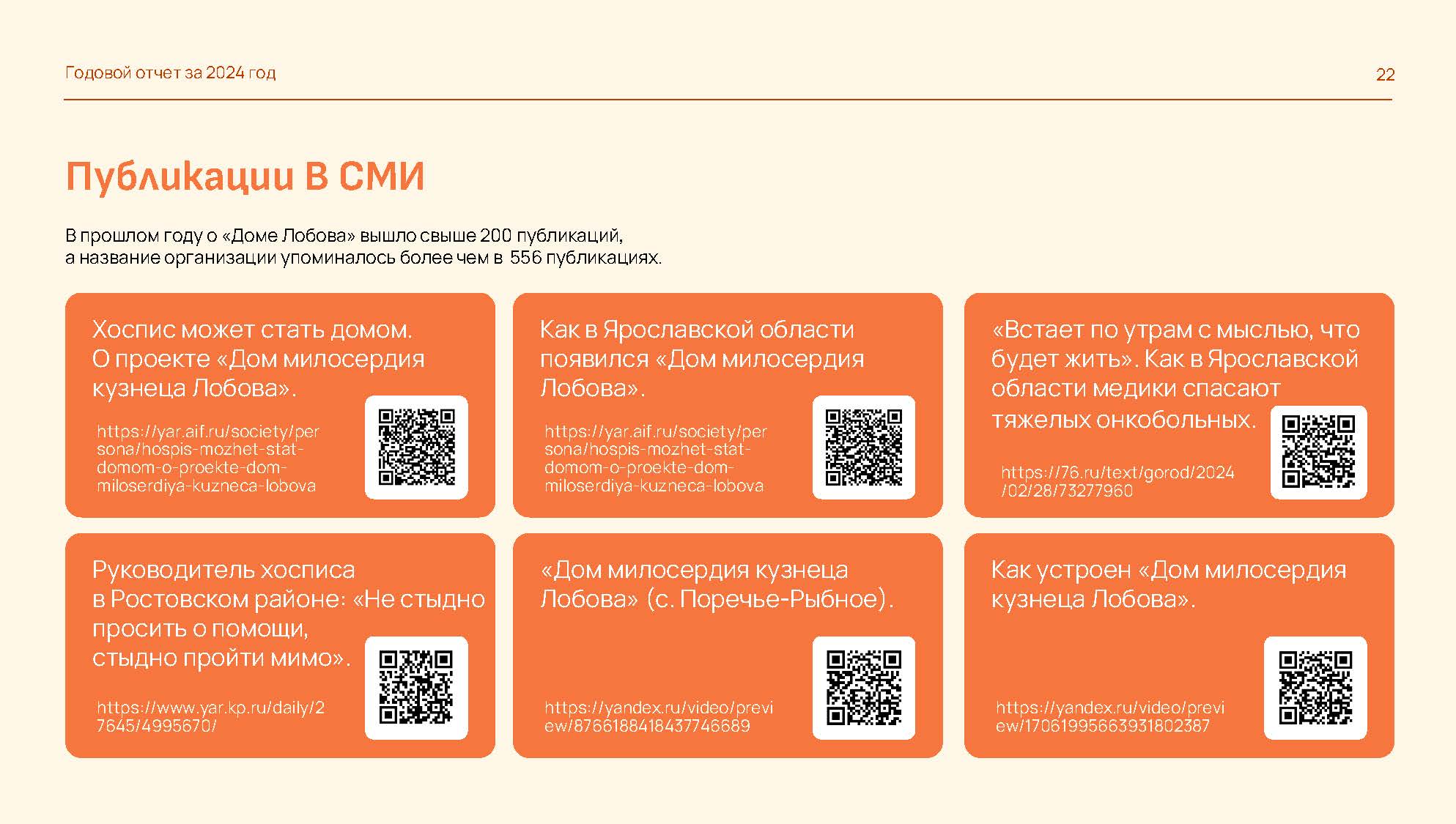 Годовой отчет за 2024 год

22

Публикации В СМИ

В прошлом году о «Доме Лобова» вышло свыше 200 публикаций, а название организации упоминалось более чем в 556 публикациях.

Хоспис может стать домом. О проекте «Дом милосердия кузнеца Лобова».

https://yar.aif.ru/society/persona/hospis-mozhet-stat-domom-o-proekte-dom-miloserdiya-kuzneca-lobova

Как в Ярославской области появился «Дом милосердия Лобова».

https://yar.aif.ru/society/persona/hospis-mozhet-stat-domom-o-proekte-dom-miloserdiya-kuzneca-lobova

«Встает по утрам с мыслью, что будет жить». Как в Ярославской области медики спасают тяжелых онкобольных.

https://76.ru/text/gorod/2024/02/28/73277960

Руководитель хосписа в Ростовском районе: «Не стыдно просить о помощи, стыдно пройти мимо».

https://www.yar.kp.ru/daily/27645/4995670/

«Дом милосердия кузнеца Лобова» (с. Поречье-Рыбное).

https://yandex.ru/video/preview/8766188418437746689

Как устроен «Дом милосердия кузнеца Лобова».

https://yandex.ru/video/preview/17061995663931802387